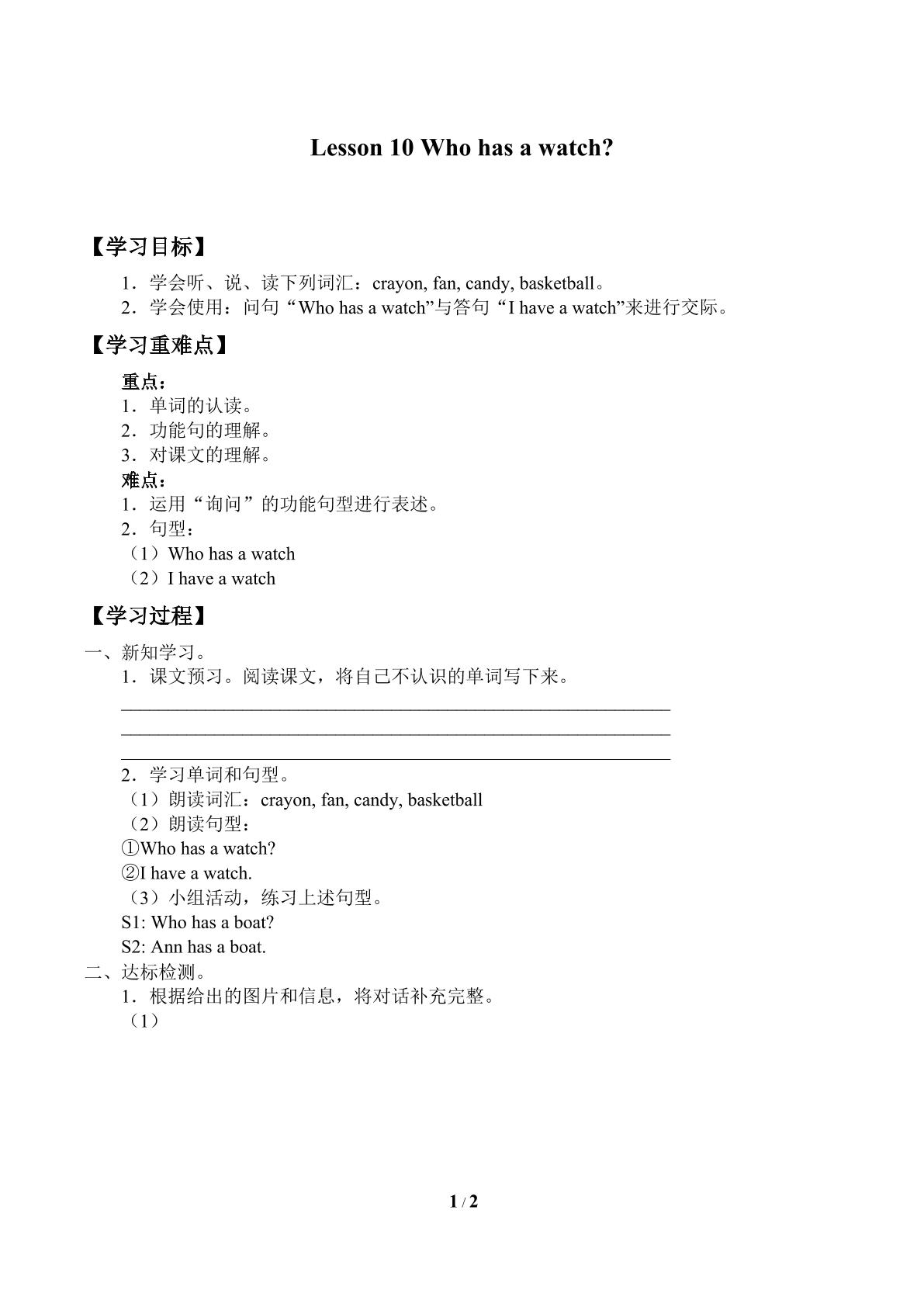 Lesson 10 Who has a watch?

【学习目标】

1．学会听、说、读下列词汇：crayon, fan, candy, basketball。
2．学会使用：问句“Who has a watch”与答句“I have a watch”来进行交际。

【学习重难点】

重点：
1．单词的认读。
2．功能句的理解。
3．对课文的理解。
难点：
1．运用“询问”的功能句型进行表述。
2．句型：
（1）Who has a watch
（2）I have a watch

【学习过程】

一、新知学习。
1．课文预习。阅读课文，将自己不认识的单词写下来。
____
____
____
2．学习单词和句型。
（1）朗读词汇：crayon, fan, candy, basketball
（2）朗读句型：
①Who has a watch?
②I have a watch.
（3）小组活动，练习上述句型。
S1: Who has a boat?
S2: Ann has a boat.
二、达标检测。
1．根据给出的图片和信息，将对话补充完整。
（1）

1 / 2